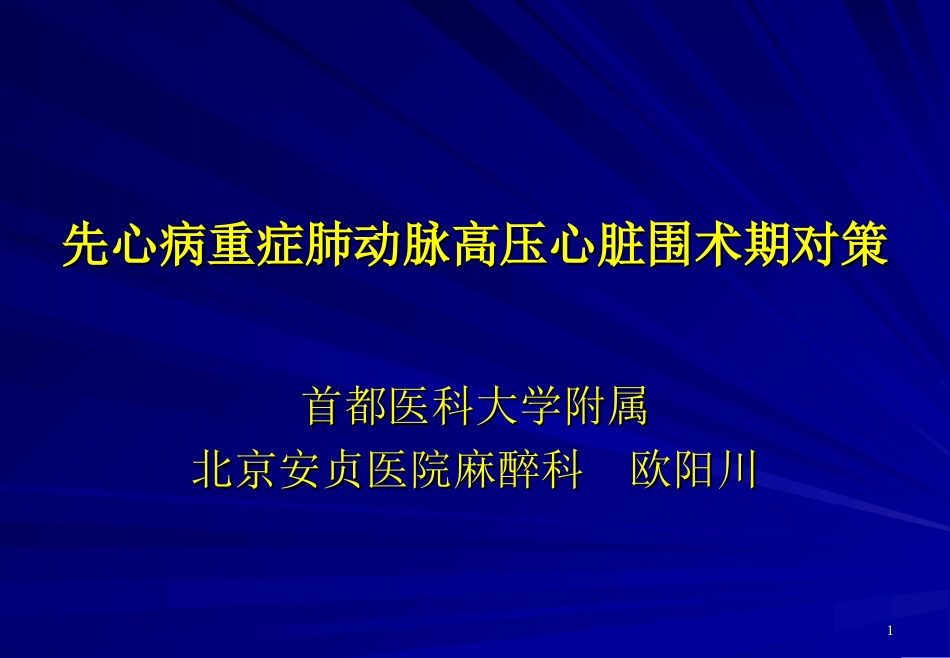 先心病重症肺动脉高压心脏围术期对策

首都医科大学附属
北京安贞医院麻醉科　欧阳川

1